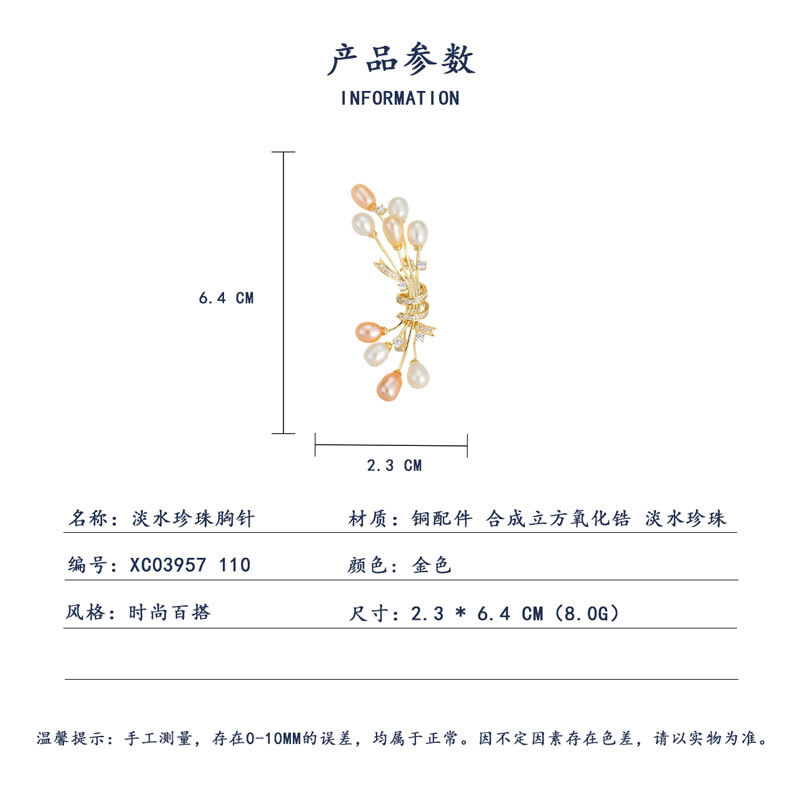 产品参数
INFORMATION

6.4 CM

2.3 CM

名称：淡水珍珠胸针

材质：铜配件 合成立方氧化锆 淡水珍珠

编号：XC03957 110

颜色：金色

风格：时尚百搭

尺寸：2.3 * 6.4 CM（8.0G）

温馨提示：手工测量，存在0-10MM的误差，均属于正常。因不定因素存在色差，请以实物为准。